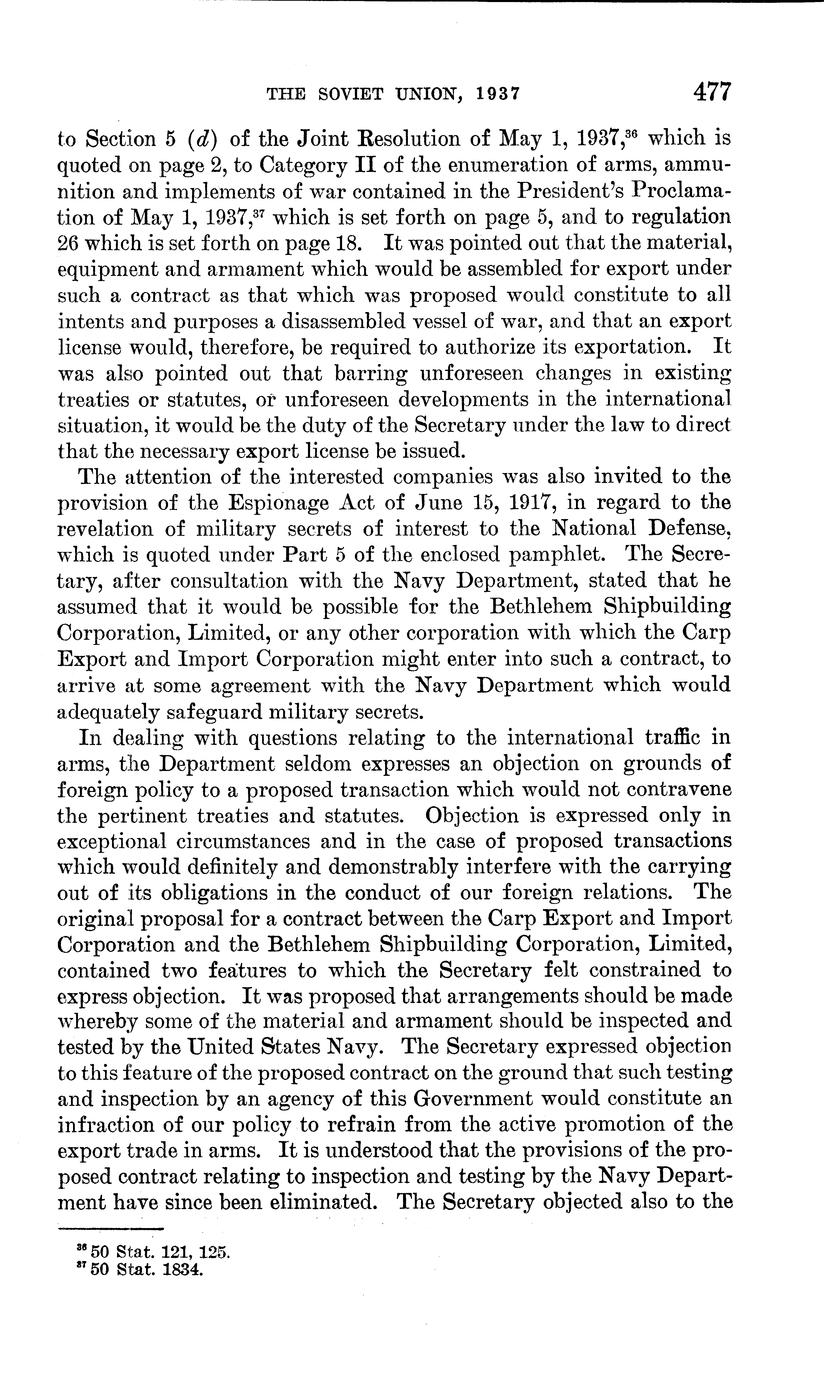 THE SOVIET UNION, 1937 477

to Section 5 (d) of the Joint Resolution of May 1, 1937,$^{36}$ which is quoted on page 2, to Category II of the enumeration of arms, ammunition and implements of war contained in the President's Proclamation of May 1, 1937,$^{37}$ which is set forth on page 5, and to regulation 26 which is set forth on page 18. It was pointed out that the material, equipment and armament which would be assembled for export under such a contract as that which was proposed would constitute to all intents and purposes a disassembled vessel of war, and that an export license would, therefore, be required to authorize its exportation. It was also pointed out that barring unforeseen changes in existing treaties or statutes, or unforeseen developments in the international situation, it would be the duty of the Secretary under the law to direct that the necessary export license be issued.

The attention of the interested companies was also invited to the provision of the Espionage Act of June 15, 1917, in regard to the revelation of military secrets of interest to the National Defense, which is quoted under Part 5 of the enclosed pamphlet. The Secretary, after consultation with the Navy Department, stated that he assumed that it would be possible for the Bethlehem Shipbuilding Corporation, Limited, or any other corporation with which the Carp Export and Import Corporation might enter into such a contract, to arrive at some agreement with the Navy Department which would adequately safeguard military secrets.

In dealing with questions relating to the international traffic in arms, the Department seldom expresses an objection on grounds of foreign policy to a proposed transaction which would not contravene the pertinent treaties and statutes. Objection is expressed only in exceptional circumstances and in the case of proposed transactions which would definitely and demonstrably interfere with the carrying out of its obligations in the conduct of our foreign relations. The original proposal for a contract between the Carp Export and Import Corporation and the Bethlehem Shipbuilding Corporation, Limited, contained two features to which the Secretary felt constrained to express objection. It was proposed that arrangements should be made whereby some of the material and armament should be inspected and tested by the United States Navy. The Secretary expressed objection to this feature of the proposed contract on the ground that such testing and inspection by an agency of this Government would constitute an infraction of our policy to refrain from the active promotion of the export trade in arms. It is understood that the provisions of the proposed contract relating to inspection and testing by the Navy Department have since been eliminated. The Secretary objected also to the

$^{36}$ 50 Stat. 121, 125.
$^{37}$ 50 Stat. 1834.